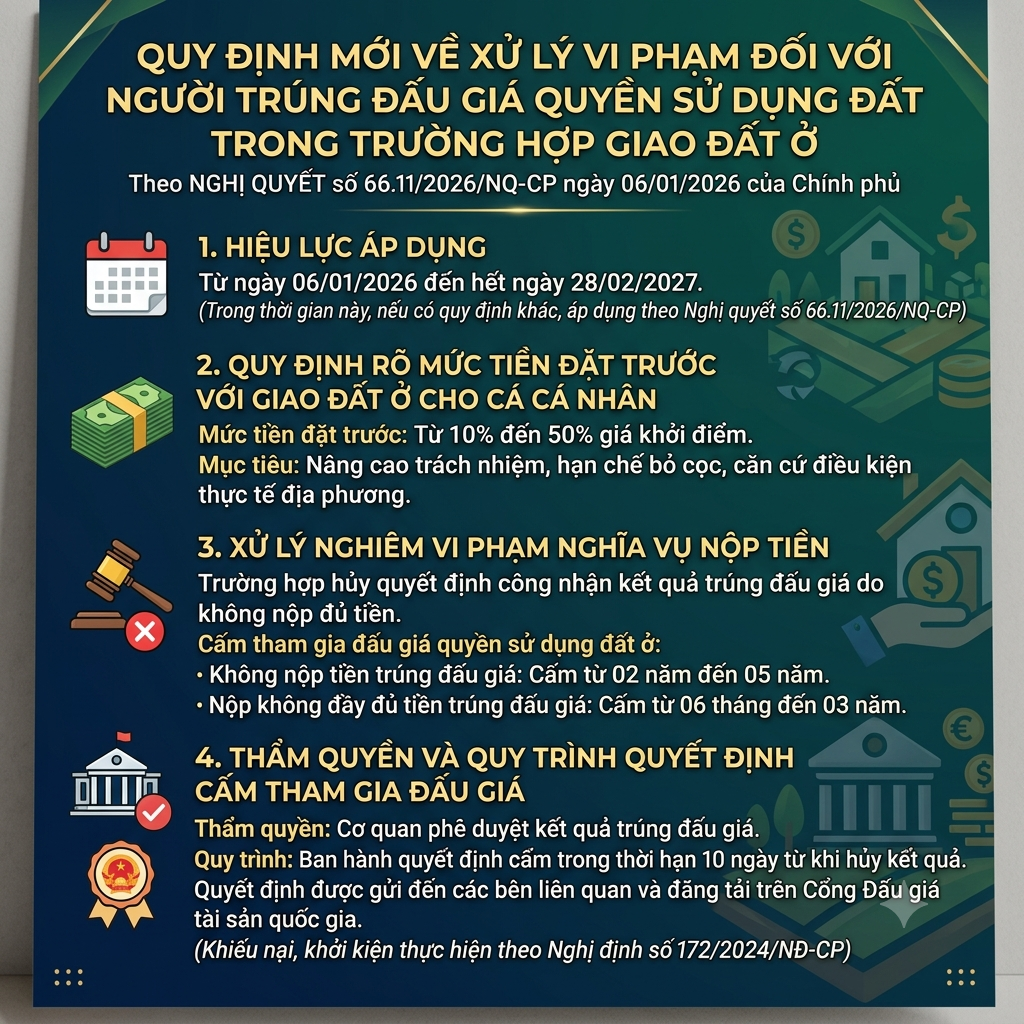 QUY ĐỊNH MỚI VỀ XỬ LÝ VI PHẠM ĐỐI VỚI NGƯỜI TRÚNG ĐẤU GIÁ QUYỀN SỬ DỤNG ĐẤT TRONG TRƯỜNG HỢP GIAO ĐẤT Ở

Theo NGHỊ QUYẾT số 66.11/2026/NQ-CP ngày 06/01/2026 của Chính phủ

1. HIỆU LỰC ÁP DỤNG

Từ ngày 06/01/2026 đến hết ngày 28/02/2027.

(Trong thời gian này, nếu có quy định khác, áp dụng theo Nghị quyết số 66.11/2026/NQ-CP)

2. QUY ĐỊNH RÕ MỨC TIỀN ĐẶT TRƯỚC VỚI GIAO ĐẤT Ở CHO CÁ CÁ NHÂN

Mức tiền đặt trước: Từ 10% đến 50% giá khởi điểm.

Mục tiêu: Nâng cao trách nhiệm, hạn chế bỏ cọc, căn cứ điều kiện thực tế địa phương.

3. XỬ LÝ NGHIÊM VI PHẠM NGHĨA VỤ NỘP TIỀN

Trường hợp hủy quyết định công nhận kết quả trúng đấu giá do không nộp đủ tiền.

Cấm tham gia đấu giá quyền sử dụng đất ở:

• Không nộp tiền trúng đấu giá: Cấm từ 02 năm đến 05 năm.
• Nộp không đầy đủ tiền trúng đấu giá: Cấm từ 06 tháng đến 03 năm.

4. THẨM QUYỀN VÀ QUY TRÌNH QUYẾT ĐỊNH CẤM THAM GIA ĐẤU GIÁ

Thẩm quyền: Cơ quan phê duyệt kết quả trúng đấu giá.

Quy trình: Ban hành quyết định cấm trong thời hạn 10 ngày từ khi hủy kết quả. Quyết định được gửi đến các bên liên quan và đăng tải trên Cổng Đấu giá tài sản quốc gia.

(Khiếu nại, khởi kiện thực hiện theo Nghị định số 172/2024/NĐ-CP)